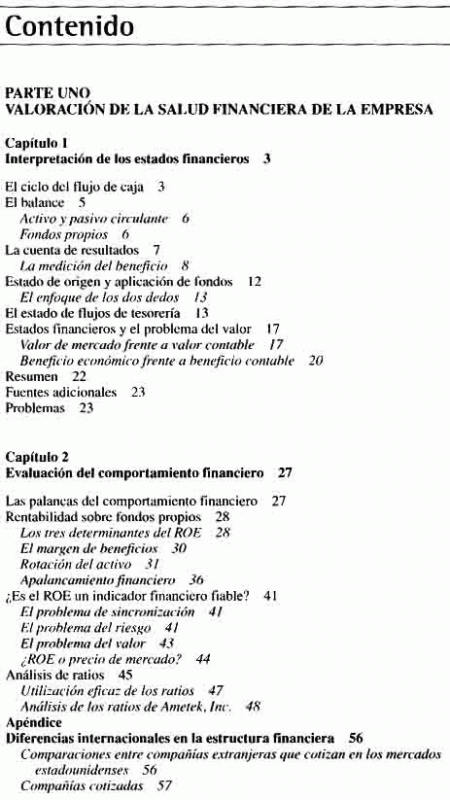 Contenido

PARTE UNO
VALORACIÓN DE LA SALUD FINANCIERA DE LA EMPRESA

Capítulo 1
Interpretación de los estados financieros 3

El ciclo del flujo de caja 3
El balance 5
Activo y pasivo circulante 6
Fondos propios 6
La cuenta de resultados 7
La medición del beneficio 8
Estado de origen y aplicación de fondos 12
El enfoque de los dos dedos 13
El estado de flujos de tesorería 13
Estados financieros y el problema del valor 17
Valor de mercado frente a valor contable 17
Beneficio económico frente a beneficio contable 20
Resumen 22
Fuentes adicionales 23
Problemas 23

Capítulo 2
Evaluación del comportamiento financiero 27

Las palancas del comportamiento financiero 27
Rentabilidad sobre fondos propios 28
Los tres determinantes del ROE 28
El margen de beneficios 30
Rotación del activo 31
Apalancamiento financiero 36
¿Es el ROE un indicador financiero fiable? 41
El problema de sincronización 41
El problema del riesgo 41
El problema del valor 43
¿ROE o precio de mercado? 44
Análisis de ratios 45
Utilización eficaz de los ratios 47
Análisis de los ratios de Ametek, Inc. 48
Apéndice
Diferencias internacionales en la estructura financiera 56
Comparaciones entre compañías extranjeras que cotizan en los mercados estadounidenses 56
Compañías cotizadas 57